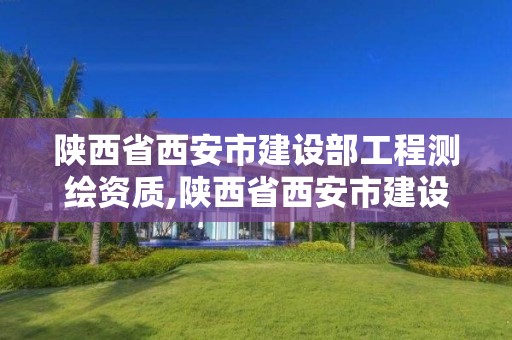 陕西省西安市建设部工程测绘资质,陕西省西安市建设